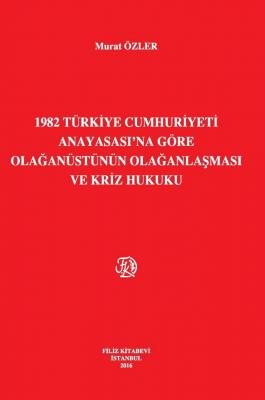 Murat ÖZLER

1982 TÜRKİYE CUMHURİYETİ ANAYASASI'NA GÖRE OLAĞANÜSTÜNÜN OLAĞANLAŞMASI VE KRİZ HUKUKU

FİLİZ KİTABEVİ
İSTANBUL
2016